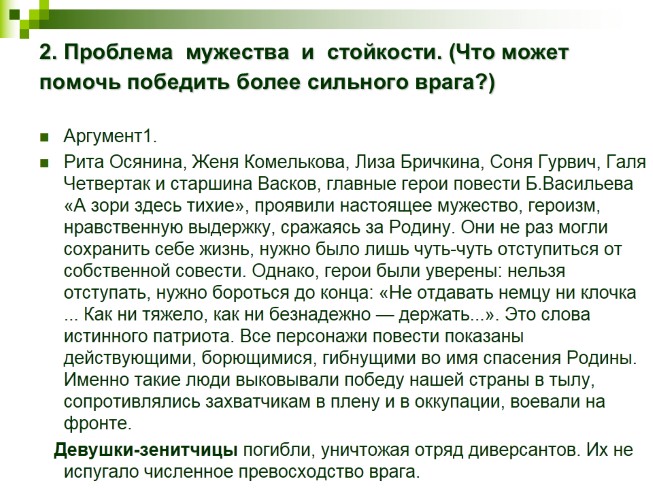 2. Проблема мужества и стойкости. (Что может помочь победить более сильного врага?)

Аргумент1.

Рита Осянина, Женя Комелькова, Лиза Бричкина, Соня Гурвич, Галя Четвертак и старшина Васков, главные герои повести Б.Васильева «А зори здесь тихие», проявили настоящее мужество, героизм, нравственную выдержку, сражаясь за Родину. Они не раз могли сохранить себе жизнь, нужно было лишь чуть-чуть отступиться от собственной совести. Однако, герои были уверены: нельзя отступать, нужно бороться до конца: «Не отдавать немцу ни клочка ... Как ни тяжело, как ни безнадежно — держать...». Это слова истинного патриота. Все персонажи повести показаны действующими, борющимися, гибнущими во имя спасения Родины. Именно такие люди выковывали победу нашей страны в тылу, сопротивлялись захватчикам в плену и в оккупации, воевали на фронте.

Девушки-зенитчицы погибли, уничтожая отряд диверсантов. Их не испугало численное превосходство врага.